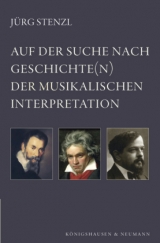 JÜRG STENZL

AUF DER SUCHE NACH GESCHICHTE(N) DER MUSIKALISCHEN INTERPRETATION

KÖNIGSHAUSEN & NEUMANN